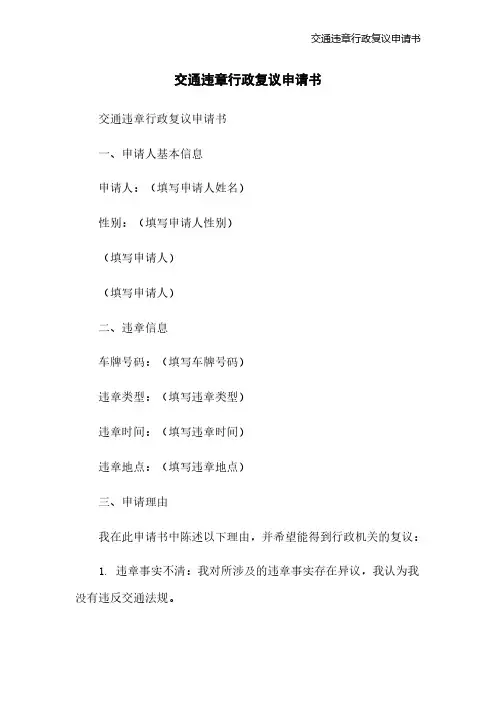 交通违章行政复议申请书

交通违章行政复议申请书

交通违章行政复议申请书

一、申请人基本信息

申请人：（填写申请人姓名）

性别：（填写申请人性别）

（填写申请人）

（填写申请人）

二、违章信息

车牌号码：（填写车牌号码）

违章类型：（填写违章类型）

违章时间：（填写违章时间）

违章地点：（填写违章地点）

三、申请理由

我在此申请书中陈述以下理由，并希望能得到行政机关的复议：

1. 违章事实不清：我对所涉及的违章事实存在异议，我认为我没有违反交通法规。